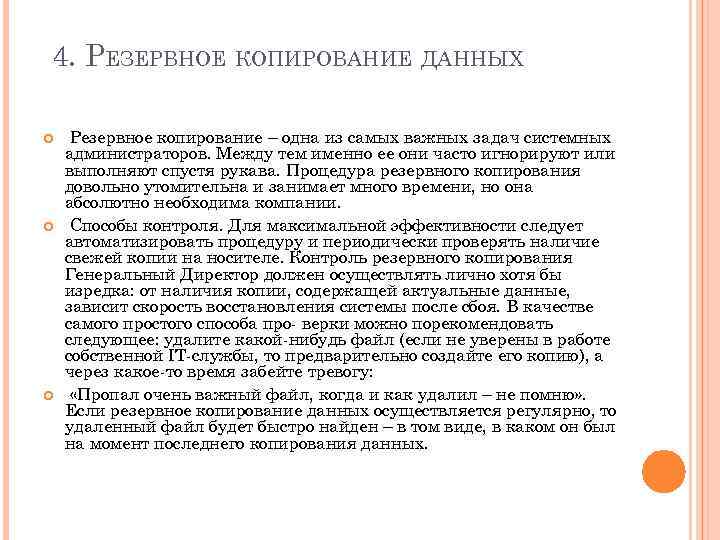 4. Резервное копирование данных

Резервное копирование – одна из самых важных задач системных администраторов. Между тем именно ее они часто игнорируют или выполняют спустя рукава. Процедура резервного копирования довольно утомительна и занимает много времени, но она абсолютно необходима компании.

Способы контроля. Для максимальной эффективности следует автоматизировать процедуру и периодически проверять наличие свежей копии на носителе. Контроль резервного копирования Генеральный Директор должен осуществлять лично хотя бы изредка: от наличия копии, содержащей актуальные данные, зависит скорость восстановления системы после сбоя. В качестве самого простого способа про- верки можно порекомендовать следующее: удалите какой-нибудь файл (если не уверены в работе собственной IT-службы, то предварительно создайте его копию), а через какое-то время забейте тревогу:

«Пропал очень важный файл, когда и как удалил – не помню». Если резервное копирование данных осуществляется регулярно, то удаленный файл будет быстро найден – в том виде, в каком он был на момент последнего копирования данных.